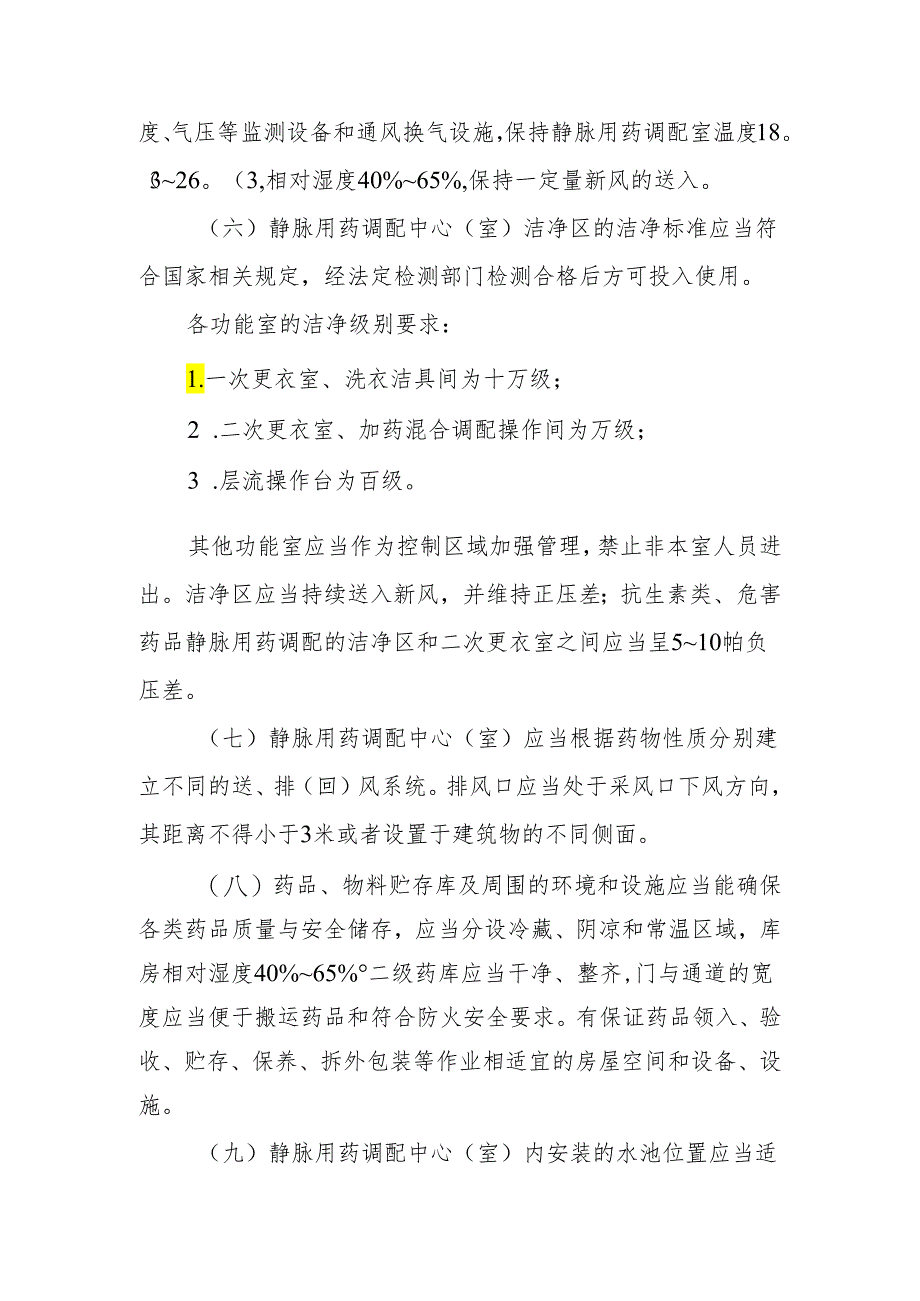 度、气压等监测设备和通风换气设施,保持静脉用药调配室温度18。ß~26。(3,相对湿度40%~65%,保持一定量新风的送入。

（六）静脉用药调配中心（室）洁净区的洁净标准应当符合国家相关规定，经法定检测部门检测合格后方可投入使用。

各功能室的洁净级别要求：

1.一次更衣室、洗衣洁具间为十万级；

2 .二次更衣室、加药混合调配操作间为万级；

3 .层流操作台为百级。

其他功能室应当作为控制区域加强管理，禁止非本室人员进出。洁净区应当持续送入新风，并维持正压差；抗生素类、危害药品静脉用药调配的洁净区和二次更衣室之间应当呈5~10帕负压差。

（七）静脉用药调配中心（室）应当根据药物性质分别建立不同的送、排（回）风系统。排风口应当处于采风口下风方向，其距离不得小于3米或者设置于建筑物的不同侧面。

（八）药品、物料贮存库及周围的环境和设施应当能确保各类药品质量与安全储存，应当分设冷藏、阴凉和常温区域，库房相对湿度40%~65%°二级药库应当干净、整齐,门与通道的宽度应当便于搬运药品和符合防火安全要求。有保证药品领入、验收、贮存、保养、拆外包装等作业相适宜的房屋空间和设备、设施。

（九）静脉用药调配中心（室）内安装的水池位置应当适